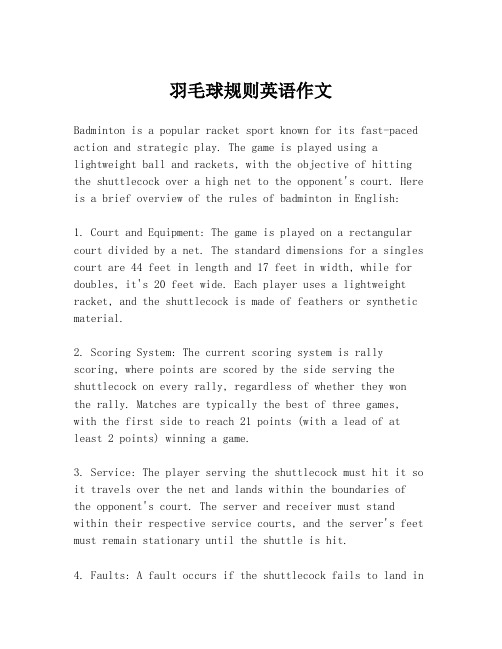 羽毛球规则英语作文

Badminton is a popular racket sport known for its fast-paced action and strategic play. The game is played using a lightweight ball and rackets, with the objective of hitting the shuttlecock over a high net to the opponent's court. Here is a brief overview of the rules of badminton in English:

1. Court and Equipment: The game is played on a rectangular court divided by a net. The standard dimensions for a singles court are 44 feet in length and 17 feet in width, while for doubles, it's 20 feet wide. Each player uses a lightweight racket, and the shuttlecock is made of feathers or synthetic material.

2. Scoring System: The current scoring system is rally scoring, where points are scored by the side serving the shuttlecock on every rally, regardless of whether they won the rally. Matches are typically the best of three games, with the first side to reach 21 points (with a lead of at least 2 points) winning a game.

3. Service: The player serving the shuttlecock must hit it so it travels over the net and lands within the boundaries of the opponent's court. The server and receiver must stand within their respective service courts, and the server's feet must remain stationary until the shuttle is hit.

4. Faults: A fault occurs if the shuttlecock fails to land in